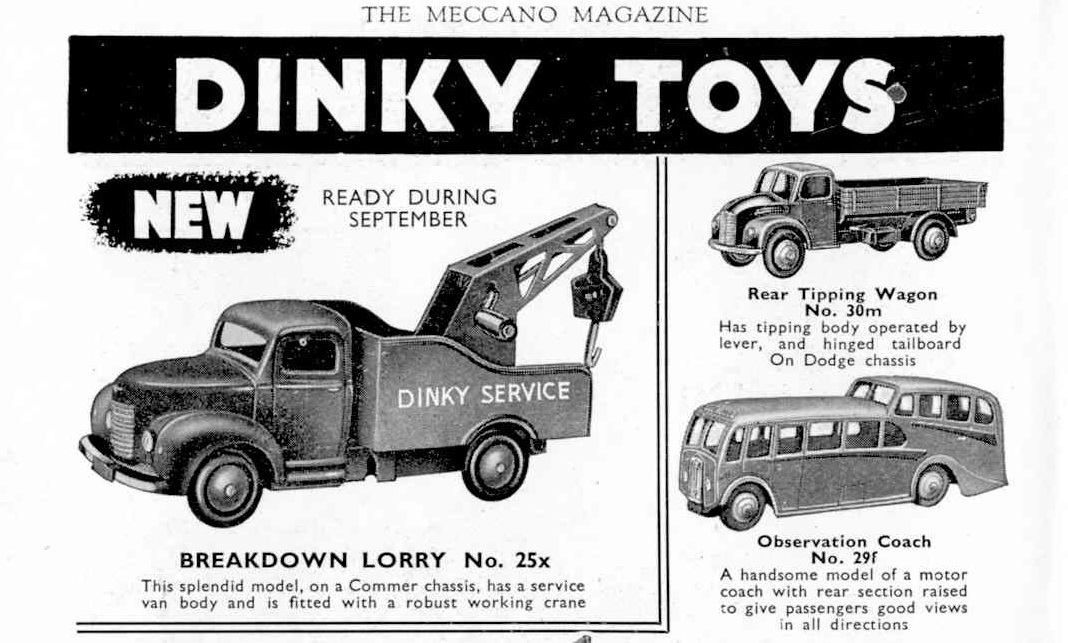 THE MECCANO MAGAZINE

DINKY TOYS

NEW

READY DURING SEPTEMBER

DINKY SERVICE

BREAKDOWN LORRY No. 25x

This splendid model, on a Commer chassis, has a service van body and is fitted with a robust working crane

Rear Tipping Wagon
No. 30m

Has tipping body operated by lever, and hinged tailboard On Dodge chassis

Observation Coach
No. 29f

A handsome model of a motor coach with rear section raised to give passengers good views in all directions